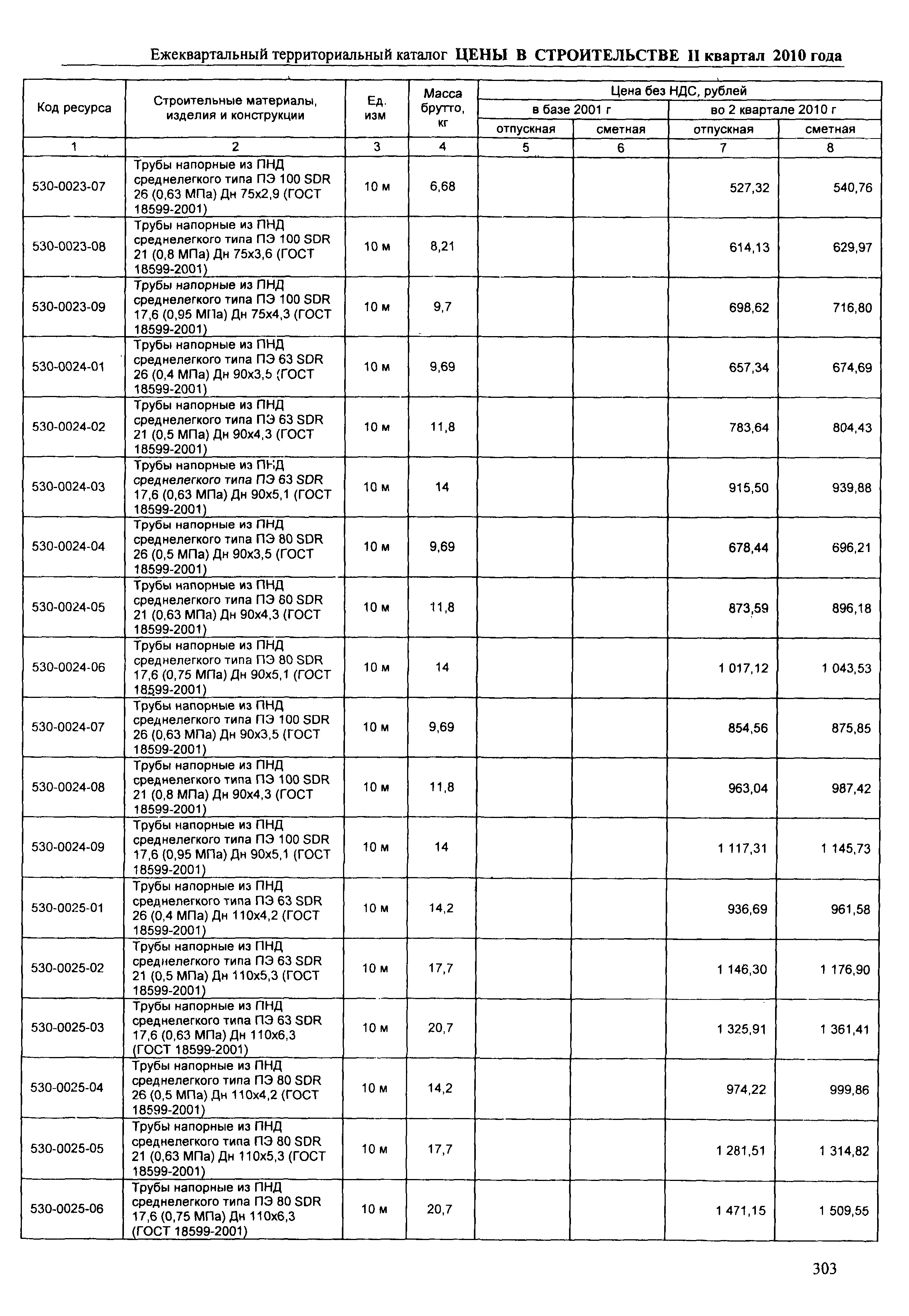 Ежеквартальный территориальный каталог ЦЕНЫ В СТРОИТЕЛЬСТВЕ II квартал 2010 года

| Код ресурса | Строительные материалы, изделия и конструкции | Ед. изм | Масса брутто, кг | Цена без НДС, рублей в базе 2001 г отпускная | Цена без НДС, рублей в базе 2001 г сметная | Цена без НДС, рублей во 2 квартале 2010 г отпускная | Цена без НДС, рублей во 2 квартале 2010 г сметная |
|---|---|---|---|---|---|---|---|
| 1 | 2 | 3 | 4 | 5 | 6 | 7 | 8 |
| 530-0023-07 | Трубы напорные из ПНД среднелегкого типа ПЭ 100 SDR 26 (0,63 МПа) Дн 75х2,9 (ГОСТ 18599-2001) | 10 м | 6,68 | | | 527,32 | 540,76 |
| 530-0023-08 | Трубы напорные из ПНД среднелегкого типа ПЭ 100 SDR 21 (0,8 МПа) Дн 75х3,6 (ГОСТ 18599-2001) | 10 м | 8,21 | | | 614,13 | 629,97 |
| 530-0023-09 | Трубы напорные из ПНД среднелегкого типа ПЭ 100 SDR 17,6 (0,95 МПа) Дн 75х4,3 (ГОСТ 18599-2001) | 10 м | 9,7 | | | 698,62 | 716,80 |
| 530-0024-01 | Трубы напорные из ПНД среднелегкого типа ПЭ 63 SDR 26 (0,4 МПа) Дн 90х3,5 (ГОСТ 18599-2001) | 10 м | 9,69 | | | 657,34 | 674,69 |
| 530-0024-02 | Трубы напорные из ПНД среднелегкого типа ПЭ 63 SDR 21 (0,5 МПа) Дн 90х4,3 (ГОСТ 18599-2001) | 10 м | 11,8 | | | 783,64 | 804,43 |
| 530-0024-03 | Трубы напорные из ПНД среднелегкого типа ПЭ 63 SDR 17,6 (0,63 МПа) Дн 90х5,1 (ГОСТ 18599-2001) | 10 м | 14 | | | 915,50 | 939,88 |
| 530-0024-04 | Трубы напорные из ПНД среднелегкого типа ПЭ 80 SDR 26 (0,5 МПа) Дн 90х3,5 (ГОСТ 18599-2001) | 10 м | 9,69 | | | 678,44 | 696,21 |
| 530-0024-05 | Трубы напорные из ПНД среднелегкого типа ПЭ 80 SDR 21 (0,63 МПа) Дн 90х4,3 (ГОСТ 18599-2001) | 10 м | 11,8 | | | 873,59 | 896,18 |
| 530-0024-06 | Трубы напорные из ПНД среднелегкого типа ПЭ 80 SDR 17,6 (0,75 МПа) Дн 90х5,1 (ГОСТ 18599-2001) | 10 м | 14 | | | 1 017,12 | 1 043,53 |
| 530-0024-07 | Трубы напорные из ПНД среднелегкого типа ПЭ 100 SDR 26 (0,63 МПа) Дн 90х3,5 (ГОСТ 18599-2001) | 10 м | 9,69 | | | 854,56 | 875,85 |
| 530-0024-08 | Трубы напорные из ПНД среднелегкого типа ПЭ 100 SDR 21 (0,8 МПа) Дн 90х4,3 (ГОСТ 18599-2001) | 10 м | 11,8 | | | 963,04 | 987,42 |
| 530-0024-09 | Трубы напорные из ПНД среднелегкого типа ПЭ 100 SDR 17,6 (0,95 МПа) Дн 90х5,1 (ГОСТ 18599-2001) | 10 м | 14 | | | 1 117,31 | 1 145,73 |
| 530-0025-01 | Трубы напорные из ПНД среднелегкого типа ПЭ 63 SDR 26 (0,4 МПа) Дн 110х4,2 (ГОСТ 18599-2001) | 10 м | 14,2 | | | 936,69 | 961,58 |
| 530-0025-02 | Трубы напорные из ПНД среднелегкого типа ПЭ 63 SDR 21 (0,5 МПа) Дн 110х5,3 (ГОСТ 18599-2001) | 10 м | 17,7 | | | 1 146,30 | 1 176,90 |
| 530-0025-03 | Трубы напорные из ПНД среднелегкого типа ПЭ 63 SDR 17,6 (0,63 МПа) Дн 110х6,3 (ГОСТ 18599-2001) | 10 м | 20,7 | | | 1 325,91 | 1 361,41 |
| 530-0025-04 | Трубы напорные из ПНД среднелегкого типа ПЭ 80 SDR 26 (0,5 МПа) Дн 110х4,2 (ГОСТ 18599-2001) | 10 м | 14,2 | | | 974,22 | 999,86 |
| 530-0025-05 | Трубы напорные из ПНД среднелегкого типа ПЭ 80 SDR 21 (0,63 МПа) Дн 110х5,3 (ГОСТ 18599-2001) | 10 м | 17,7 | | | 1 281,51 | 1 314,82 |
| 530-0025-06 | Трубы напорные из ПНД среднелегкого типа ПЭ 80 SDR 17,6 (0,75 МПа) Дн 110х6,3 (ГОСТ 18599-2001) | 10 м | 20,7 | | | 1 471,15 | 1 509,55 |

303